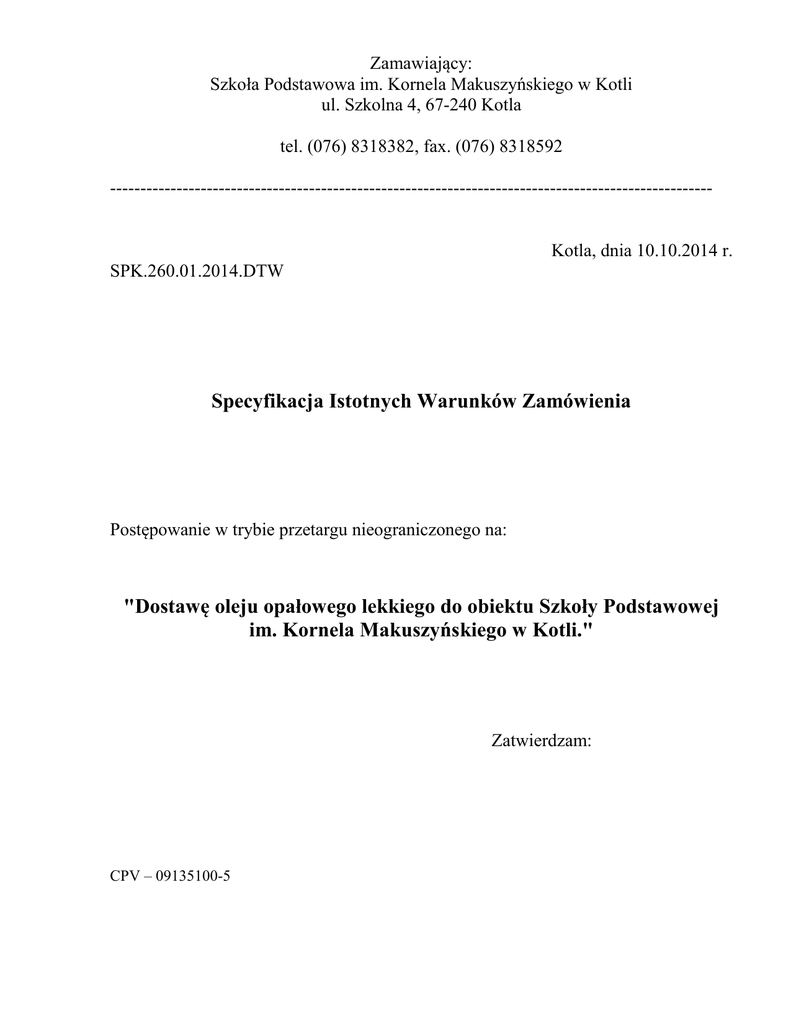 Zamawiający:
Szkoła Podstawowa im. Kornela Makuszyńskiego w Kotli
ul. Szkolna 4, 67-240 Kotla

tel. (076) 8318382, fax. (076) 8318592

----------------------------------------------------------------------------------------------------

Kotla, dnia 10.10.2014 r.

SPK.260.01.2014.DTW

Specyfikacja Istotnych Warunków Zamówienia

Postępowanie w trybie przetargu nieograniczonego na:

"Dostawę oleju opałowego lekkiego do obiektu Szkoły Podstawowej im. Kornela Makuszyńskiego w Kotli."

Zatwierdzam:

CPV – 09135100-5